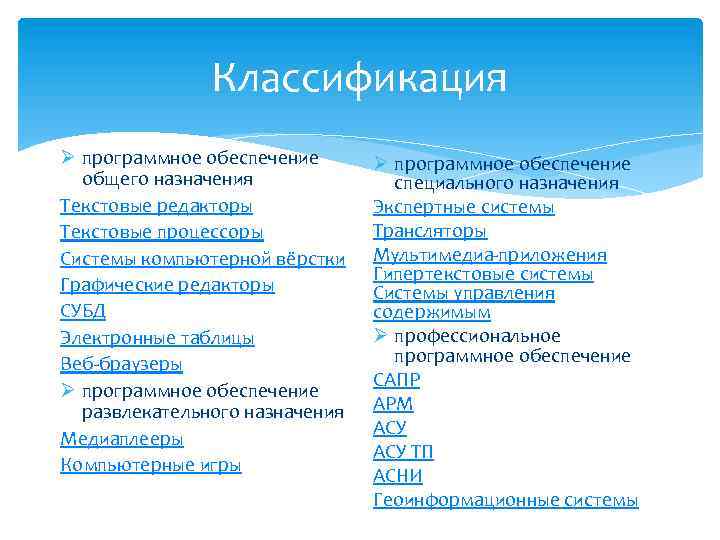 Классификация

➢ программное обеспечение общего назначения

Текстовые редакторы

Текстовые процессоры

Системы компьютерной вёрстки

Графические редакторы

СУБД

Электронные таблицы

Веб-браузеры

➢ программное обеспечение развлекательного назначения

Медиаплееры

Компьютерные игры

➢ программное обеспечение специального назначения

Экспертные системы

Трансляторы

Мультимедиа-приложения

Гипертекстовые системы

Системы управления содержимым

➢ профессиональное программное обеспечение

САПР

АРМ

АСУ

АСУ ТП

АСНИ

Геоинформационные системы